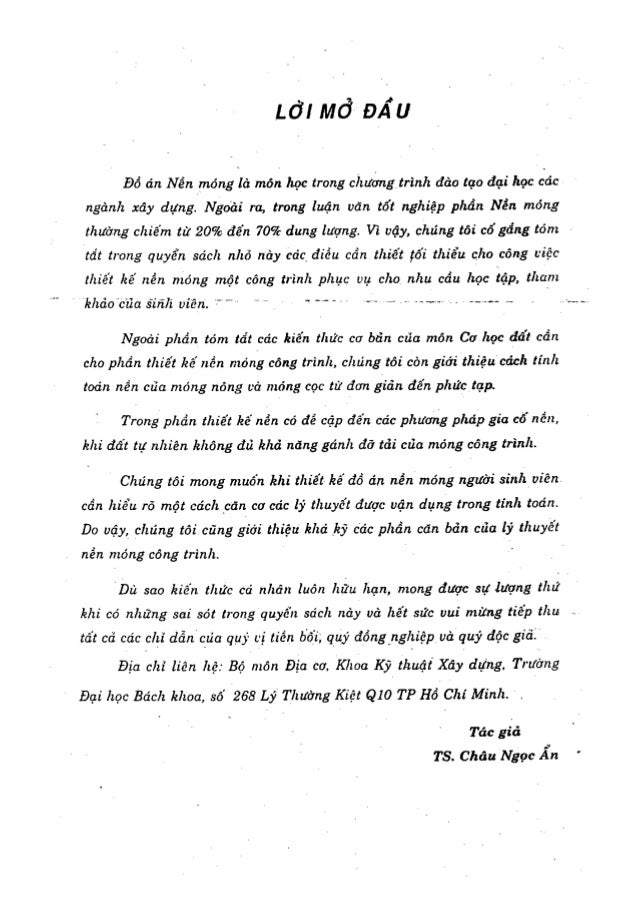 LỜI MỞ ĐẦU

Đồ án Nền móng là môn học trong chương trình đào tạo đại học các ngành xây dựng. Ngoài ra, trong luận văn tốt nghiệp phần Nền móng thường chiếm từ 20% đến 70% dung lượng. Vì vậy, chúng tôi cố gắng tóm tắt trong quyển sách nhỏ này các điều cần thiết tối thiểu cho công việc thiết kế nền móng một công trình phục vụ cho nhu cầu học tập, tham khảo của sinh viên.

Ngoài phần tóm tắt các kiến thức cơ bản của môn Cơ học đất cần cho phần thiết kế nền móng công trình, chúng tôi còn giới thiệu cách tính toán nền của móng nông và móng cọc từ đơn giản đến phức tạp.

Trong phần thiết kế nền có đề cập đến các phương pháp gia cố nền, khi đất tự nhiên không đủ khả năng gánh đỡ tải của móng công trình.

Chúng tôi mong muốn khi thiết kế đồ án nền móng người sinh viên cần hiểu rõ một cách căn cơ các lý thuyết được vận dụng trong tính toán. Do vậy, chúng tôi cũng giới thiệu khá kỹ các phần căn bản của lý thuyết nền móng công trình.

Dù sao kiến thức cá nhân luôn hữu hạn, mong được sự lượng thứ khi có những sai sót trong quyển sách này và hết sức vui mừng tiếp thu tất cả các chỉ dẫn của quý vị tiền bối, quý đồng nghiệp và quý độc giả.

Địa chỉ liên hệ: Bộ môn Địa cơ, Khoa Kỹ thuật Xây dựng, Trường Đại học Bách khoa, số 268 Lý Thường Kiệt Q10 TP Hồ Chí Minh.

Tác giả
TS. Châu Ngọc Ẩn